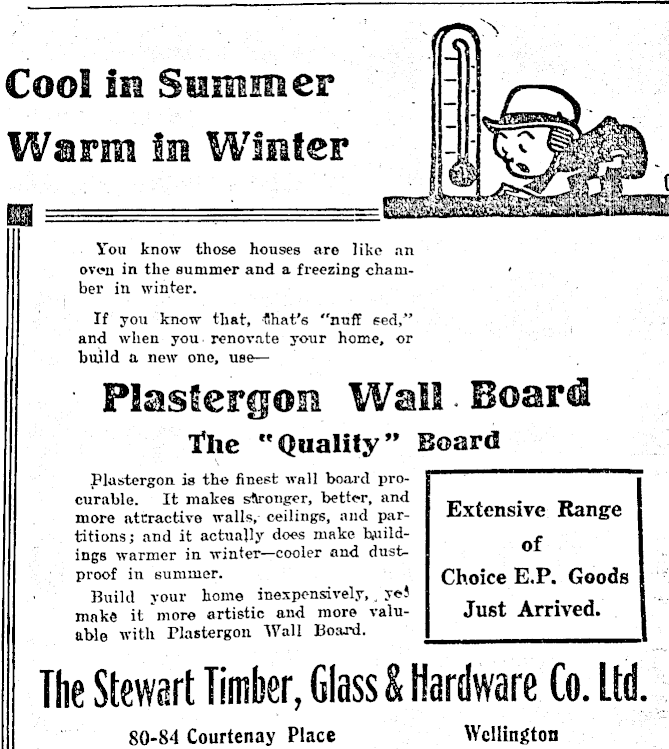 Cool in Summer
Warm in Winter

You know those houses are like an oven in the summer and a freezing chamber in winter.

If you know that, that's "nuff sed," and when you renovate your home, or build a new one, use—

Plastergon Wall Board

The "Quality" Board

Plastergon is the finest wall board procurable. It makes stronger, better, and more attractive walls, ceilings, and partitions; and it actually does make buildings warmer in winter—cooler and dustproof in summer.

Build your home inexpensively, yet make it more artistic and more valuable with Plastergon Wall Board.

Extensive Range of Choice E.P. Goods Just Arrived.

The Stewart Timber, Glass & Hardware Co. Ltd.

80-84 Courtenay Place Wellington